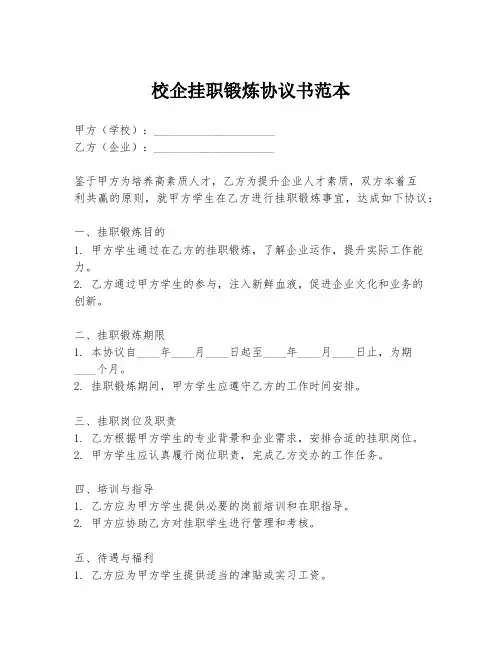 校企挂职锻炼协议书范本

甲方（学校）：____________________
乙方（企业）：____________________

鉴于甲方为培养高素质人才，乙方为提升企业人才素质，双方本着互利共赢的原则，就甲方学生在乙方进行挂职锻炼事宜，达成如下协议：

一、挂职锻炼目的
1. 甲方学生通过在乙方的挂职锻炼，了解企业运作，提升实际工作能力。
2. 乙方通过甲方学生的参与，注入新鲜血液，促进企业文化和业务的创新。

二、挂职锻炼期限
1. 本协议自____年____月____日起至____年____月____日止，为期____个月。
2. 挂职锻炼期间，甲方学生应遵守乙方的工作时间安排。

三、挂职岗位及职责
1. 乙方根据甲方学生的专业背景和企业需求，安排合适的挂职岗位。
2. 甲方学生应认真履行岗位职责，完成乙方交办的工作任务。

四、培训与指导
1. 乙方应为甲方学生提供必要的岗前培训和在职指导。
2. 甲方应协助乙方对挂职学生进行管理和考核。

五、待遇与福利
1. 乙方应为甲方学生提供适当的津贴或实习工资。